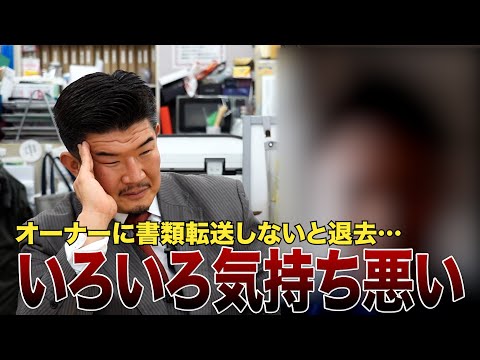 オーナーに書類転送しないと退去…
いろいろ気持ち悪い